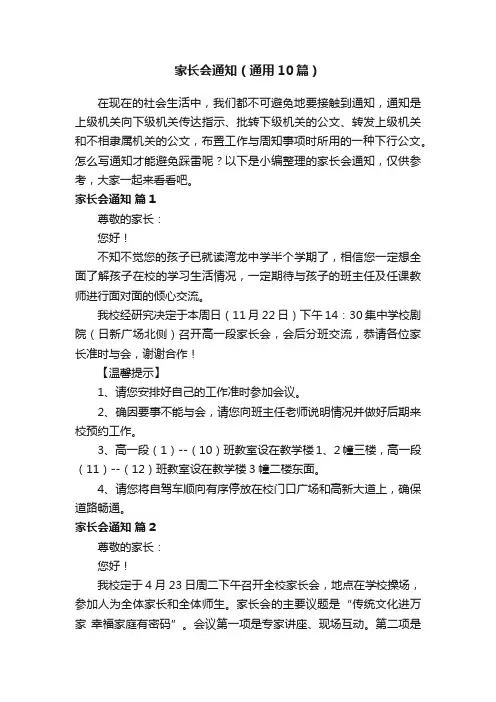 家长会通知（通用10篇）

在现在的社会生活中，我们都不可避免地要接触到通知，通知是上级机关向下级机关传达指示、批转下级机关的公文、转发上级机关和不相隶属机关的公文，布置工作与周知事项时所用的一种下行公文。怎么写通知才能避免踩雷呢？以下是小编整理的家长会通知，仅供参考，大家一起来看看吧。

家长会通知 篇1

尊敬的家长：

您好！

不知不觉您的孩子已就读湾龙中学半个学期了，相信您一定想全面了解孩子在校的学习生活情况，一定期待与孩子的班主任及任课教师进行面对面的倾心交流。

我校经研究决定于本周日（11月22日）下午14：30集中学校剧院（日新广场北侧）召开高一段家长会，会后分班交流，恭请各位家长准时与会，谢谢合作！

【温馨提示】

1、请您安排好自己的工作准时参加会议。

2、确因要事不能与会，请您向班主任老师说明情况并做好后期来校预约工作。

3、高一段（1）--（10）班教室设在教学楼1、2幢三楼，高一段（11）--（12）班教室设在教学楼3幢二楼东面。

4、请您将自驾车顺向有序停放在校门口广场和高新大道上，确保道路畅通。

家长会通知 篇2

尊敬的家长：

您好！

我校定于4月23日周二下午召开全校家长会，地点在学校操场，参加人为全体家长和全体师生。家长会的主要议题是“传统文化进万家 幸福家庭有密码”。会议第一项是专家讲座、现场互动。第二项是